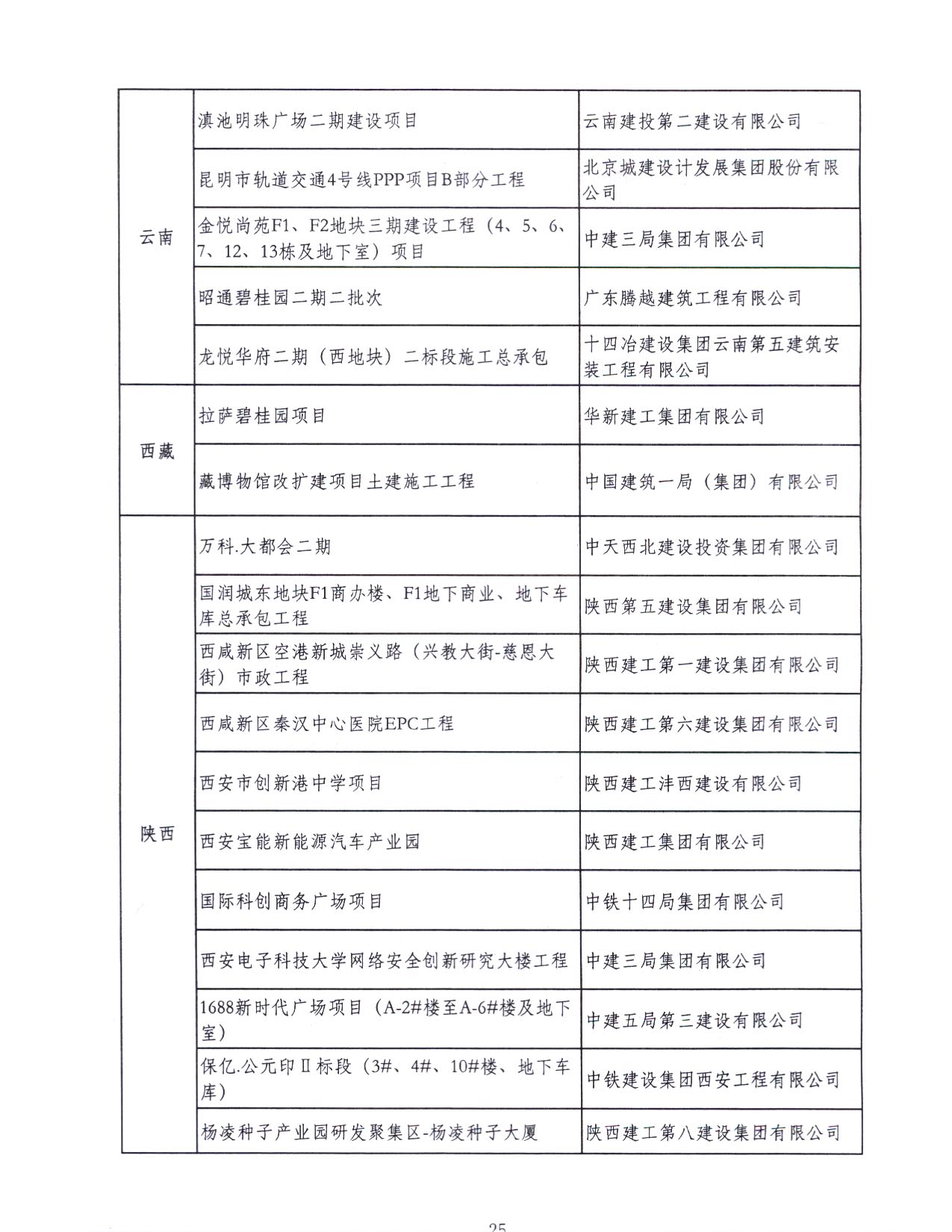 | | | |
|---|---|---|
| 云南 | 滇池明珠广场二期建设项目 | 云南建投第二建设有限公司 |
| | 昆明市轨道交通4号线PPP项目B部分工程 | 北京城建设计发展集团股份有限公司 |
| | 金悦尚苑F1、F2地块三期建设工程（4、5、6、7、12、13栋及地下室）项目 | 中建三局集团有限公司 |
| | 昭通碧桂园二期二批次 | 广东腾越建筑工程有限公司 |
| | 龙悦华府二期（西地块）二标段施工总承包 | 十四冶建设集团云南第五建筑安装工程有限公司 |
| 西藏 | 拉萨碧桂园项目 | 华新建工集团有限公司 |
| | 藏博物馆改扩建项目土建施工工程 | 中国建筑一局（集团）有限公司 |
| 陕西 | 万科.大都会二期 | 中天西北建设投资集团有限公司 |
| | 国润城东地块F1商办楼、F1地下商业、地下车库总承包工程 | 陕西第五建设集团有限公司 |
| | 西咸新区空港新城崇义路（兴教大街-慈恩大街）市政工程 | 陕西建工第一建设集团有限公司 |
| | 西咸新区秦汉中心医院EPC工程 | 陕西建工第六建设集团有限公司 |
| | 西安市创新港中学项目 | 陕西建工沣西建设有限公司 |
| | 西安宝能新能源汽车产业园 | 陕西建工集团有限公司 |
| | 国际科创商务广场项目 | 中铁十四局集团有限公司 |
| | 西安电子科技大学网络安全创新研究大楼工程 | 中建三局集团有限公司 |
| | 1688新时代广场项目（A-2#楼至A-6#楼及地下室） | 中建五局第三建设有限公司 |
| | 保亿.公元印Ⅱ标段（3#、4#、10#楼、地下车库） | 中铁建设集团西安工程有限公司 |
| | 杨凌种子产业园研发聚集区-杨凌种子大厦 | 陕西建工第八建设集团有限公司 |

25